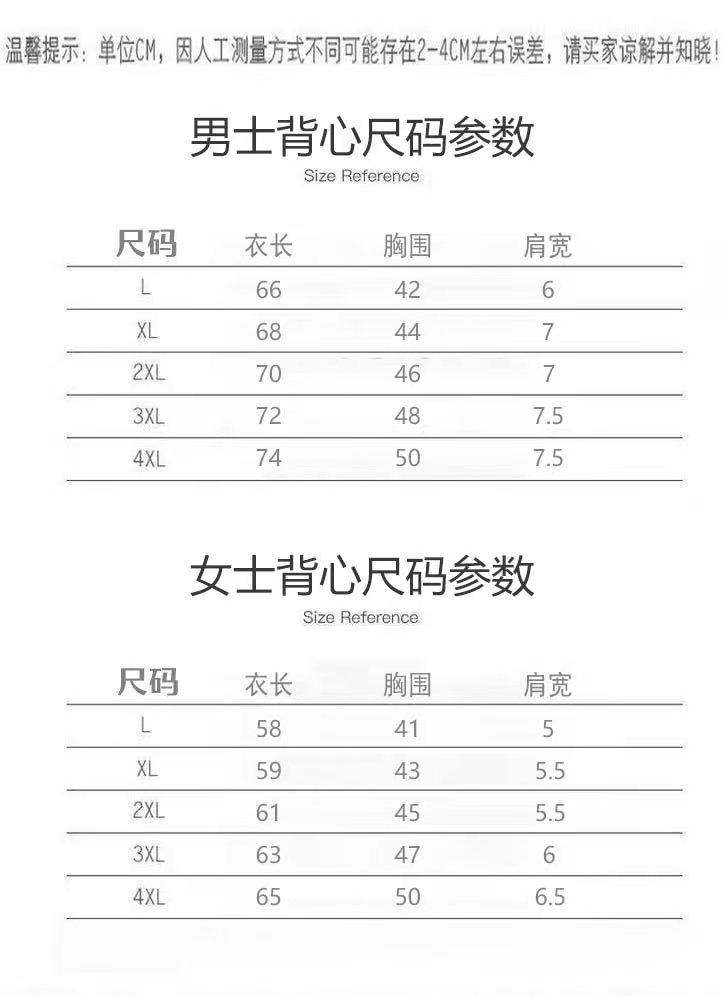 温馨提示：单位CM，因人工测量方式不同可能存在2-4CM左右误差，请买家谅解并知晓！

男士背心尺码参数
Size Reference

| 尺码 | 衣长 | 胸围 | 肩宽 |
|---|---|---|---|
| L | 66 | 42 | 6 |
| XL | 68 | 44 | 7 |
| 2XL | 70 | 46 | 7 |
| 3XL | 72 | 48 | 7.5 |
| 4XL | 74 | 50 | 7.5 |

女士背心尺码参数
Size Reference

| 尺码 | 衣长 | 胸围 | 肩宽 |
|---|---|---|---|
| L | 58 | 41 | 5 |
| XL | 59 | 43 | 5.5 |
| 2XL | 61 | 45 | 5.5 |
| 3XL | 63 | 47 | 6 |
| 4XL | 65 | 50 | 6.5 |